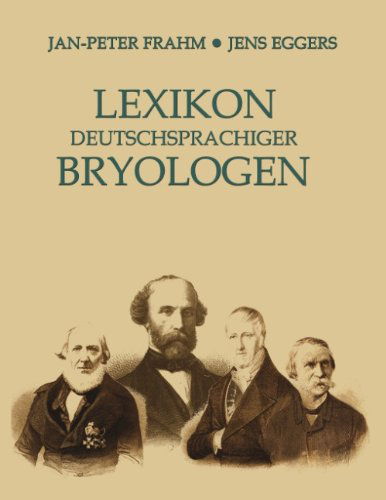 JAN-PETER FRAHM • JENS EGGERS

LEXIKON
DEUTSCHSPRACHIGER
BRYOLOGEN